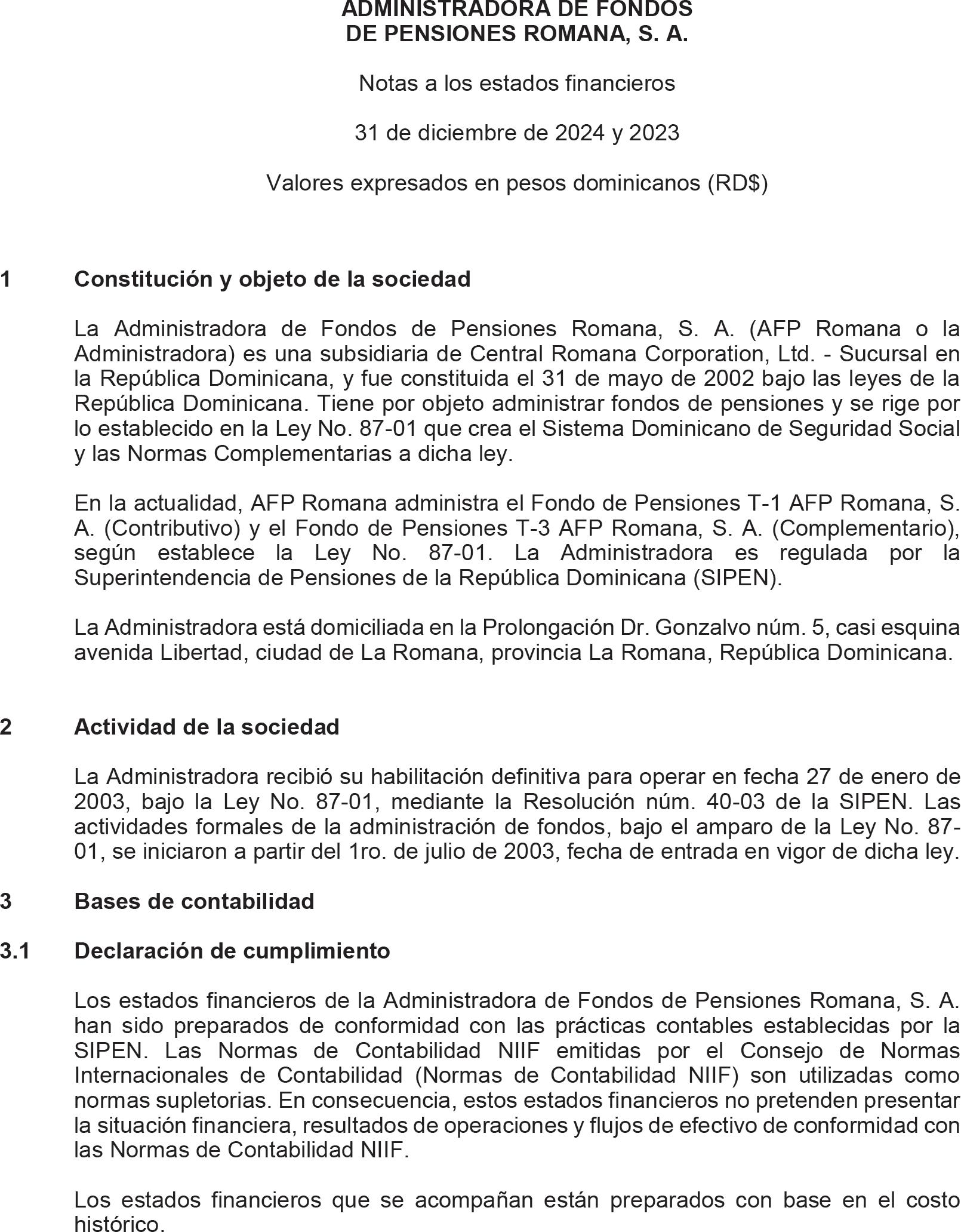 ADMINISTRADORA DE FONDOS
DE PENSIONES ROMANA, S. A.

Notas a los estados financieros

31 de diciembre de 2024 y 2023

Valores expresados en pesos dominicanos (RD$)

1 Constitución y objeto de la sociedad

La Administradora de Fondos de Pensiones Romana, S. A. (AFP Romana o la Administradora) es una subsidiaria de Central Romana Corporation, Ltd. - Sucursal en la República Dominicana, y fue constituida el 31 de mayo de 2002 bajo las leyes de la República Dominicana. Tiene por objeto administrar fondos de pensiones y se rige por lo establecido en la Ley No. 87-01 que crea el Sistema Dominicano de Seguridad Social y las Normas Complementarias a dicha ley.

En la actualidad, AFP Romana administra el Fondo de Pensiones T-1 AFP Romana, S. A. (Contributivo) y el Fondo de Pensiones T-3 AFP Romana, S. A. (Complementario), según establece la Ley No. 87-01. La Administradora es regulada por la Superintendencia de Pensiones de la República Dominicana (SIPEN).

La Administradora está domiciliada en la Prolongación Dr. Gonzalvo núm. 5, casi esquina avenida Libertad, ciudad de La Romana, provincia La Romana, República Dominicana.

2 Actividad de la sociedad

La Administradora recibió su habilitación definitiva para operar en fecha 27 de enero de 2003, bajo la Ley No. 87-01, mediante la Resolución núm. 40-03 de la SIPEN. Las actividades formales de la administración de fondos, bajo el amparo de la Ley No. 87-01, se iniciaron a partir del 1ro. de julio de 2003, fecha de entrada en vigor de dicha ley.

3 Bases de contabilidad

3.1 Declaración de cumplimiento

Los estados financieros de la Administradora de Fondos de Pensiones Romana, S. A. han sido preparados de conformidad con las prácticas contables establecidas por la SIPEN. Las Normas de Contabilidad NIIF emitidas por el Consejo de Normas Internacionales de Contabilidad (Normas de Contabilidad NIIF) son utilizadas como normas supletorias. En consecuencia, estos estados financieros no pretenden presentar la situación financiera, resultados de operaciones y flujos de efectivo de conformidad con las Normas de Contabilidad NIIF.

Los estados financieros que se acompañan están preparados con base en el costo histórico.